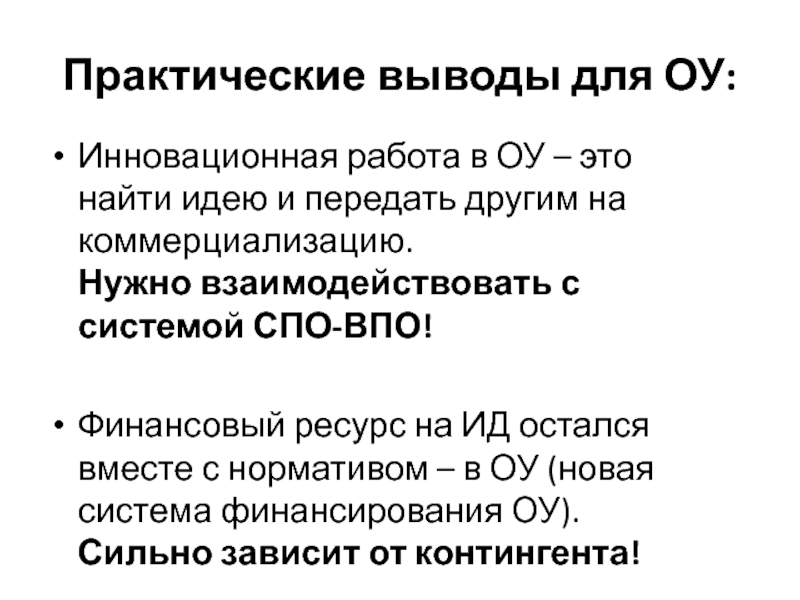 Практические выводы для ОУ:

• Инновационная работа в ОУ – это найти идею и передать другим на коммерциализацию. Нужно взаимодействовать с системой СПО-ВПО!

• Финансовый ресурс на ИД остался вместе с нормативом – в ОУ (новая система финансирования ОУ). Сильно зависит от контингента!